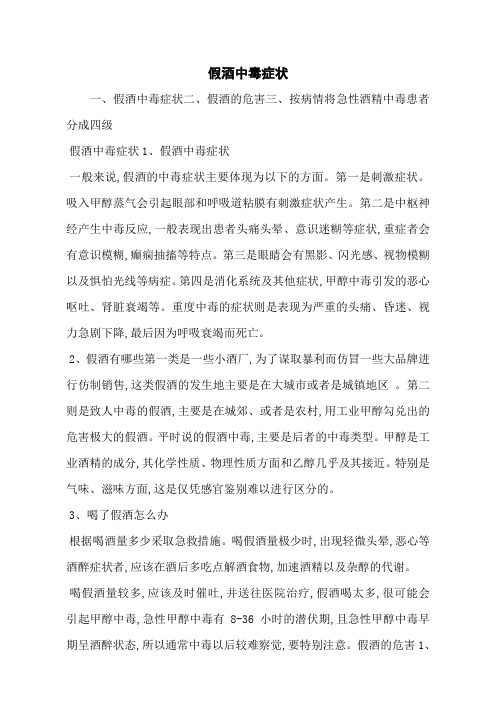 假酒中毒症状

一、假酒中毒症状二、假酒的危害三、按病情将急性酒精中毒患者分成四级

假酒中毒症状 1、假酒中毒症状

一般来说,假酒的中毒症状主要体现为以下的方面。第一是刺激症状。吸入甲醇蒸气会引起眼部和呼吸道粘膜有刺激症状产生。第二是中枢神经产生中毒反应,一般表现出患者头痛头晕、意识迷糊等症状,重症者会有意识模糊,癫痫抽搐等特点。第三是眼睛会有黑影、闪光感、视物模糊以及惧怕光线等病症。第四是消化系统及其他症状,甲醇中毒引发的恶心呕吐、肾脏衰竭等。重度中毒的症状则是表现为严重的头痛、昏迷、视力急剧下降,最后因为呼吸衰竭而死亡。

2、假酒有哪些第一类是一些小酒厂,为了谋取暴利而仿冒一些大品牌进行仿制销售,这类假酒的发生地主要是在大城市或者是城镇地区 。第二则是致人中毒的假酒,主要是在城郊、或者是农村,用工业甲醇勾兑出的危害极大的假酒。平时说的假酒中毒,主要是后者的中毒类型。甲醇是工业酒精的成分,其化学性质、物理性质方面和乙醇几乎及其接近。特别是气味、滋味方面,这是仅凭感官鉴别难以进行区分的。

3、喝了假酒怎么办

根据喝酒量多少采取急救措施。喝假酒量极少时,出现轻微头晕,恶心等酒醉症状者,应该在酒后多吃点解酒食物,加速酒精以及杂醇的代谢。

喝假酒量较多,应该及时催吐,并送往医院治疗,假酒喝太多,很可能会引起甲醇中毒,急性甲醇中毒有 8-36 小时的潜伏期,且急性甲醇中毒早期呈酒醉状态,所以通常中毒以后较难察觉,要特别注意。假酒的危害 1、